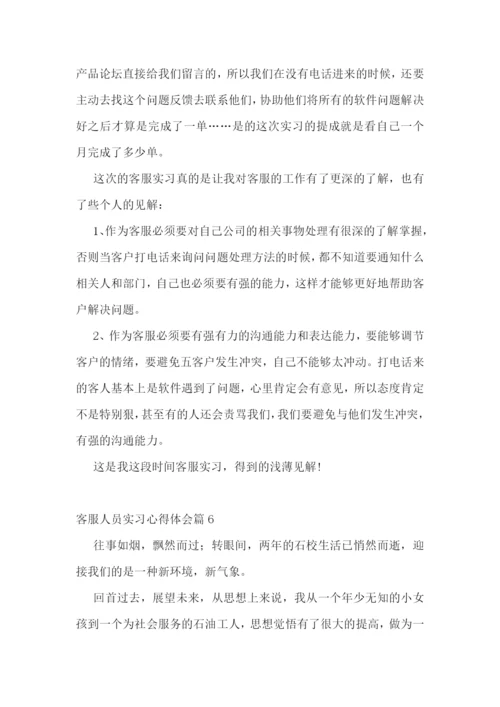 产品论坛直接给我们留言的，所以我们在没有电话进来的时候，还要主动去找这个问题反馈去联系他们，协助他们将所有的软件问题解决好之后才算是完成了一单……是的这次实习的提成就是看自己一个月完成了多少单。

这次的客服实习真的是让我对客服的工作有了更深的了解，也有了些个人的见解：

1、作为客服必须要对自己公司的相关事物处理有很深的了解掌握，否则当客户打电话来询问问题处理方法的时候，都不知道要通知什么相关人和部门，自己也必须要有强的能力，这样才能够更好地帮助客户解决问题。

2、作为客服必须要有强有力的沟通能力和表达能力，要能够调节客户的情绪，要避免五客户发生冲突，自己不能够太冲动。打电话来的客人基本上是软件遇到了问题，心里肯定会有意见，所以态度肯定不是特别狠，甚至有的人还会责骂我们，我们要避免与他们发生冲突，有强的沟通能力。

这是我这段时间客服实习，得到的浅薄见解！

客服人员实习心得体会篇 6

往事如烟，飘然而过；转眼间，两年的石校生活已悄然而逝，迎接我们的是一种新环境，新气象。

回首过去，展望未来，从思想上来说，我从一个年少无知的小女孩到一个为社会服务的石油工人，思想觉悟有了很大的提高，做为一